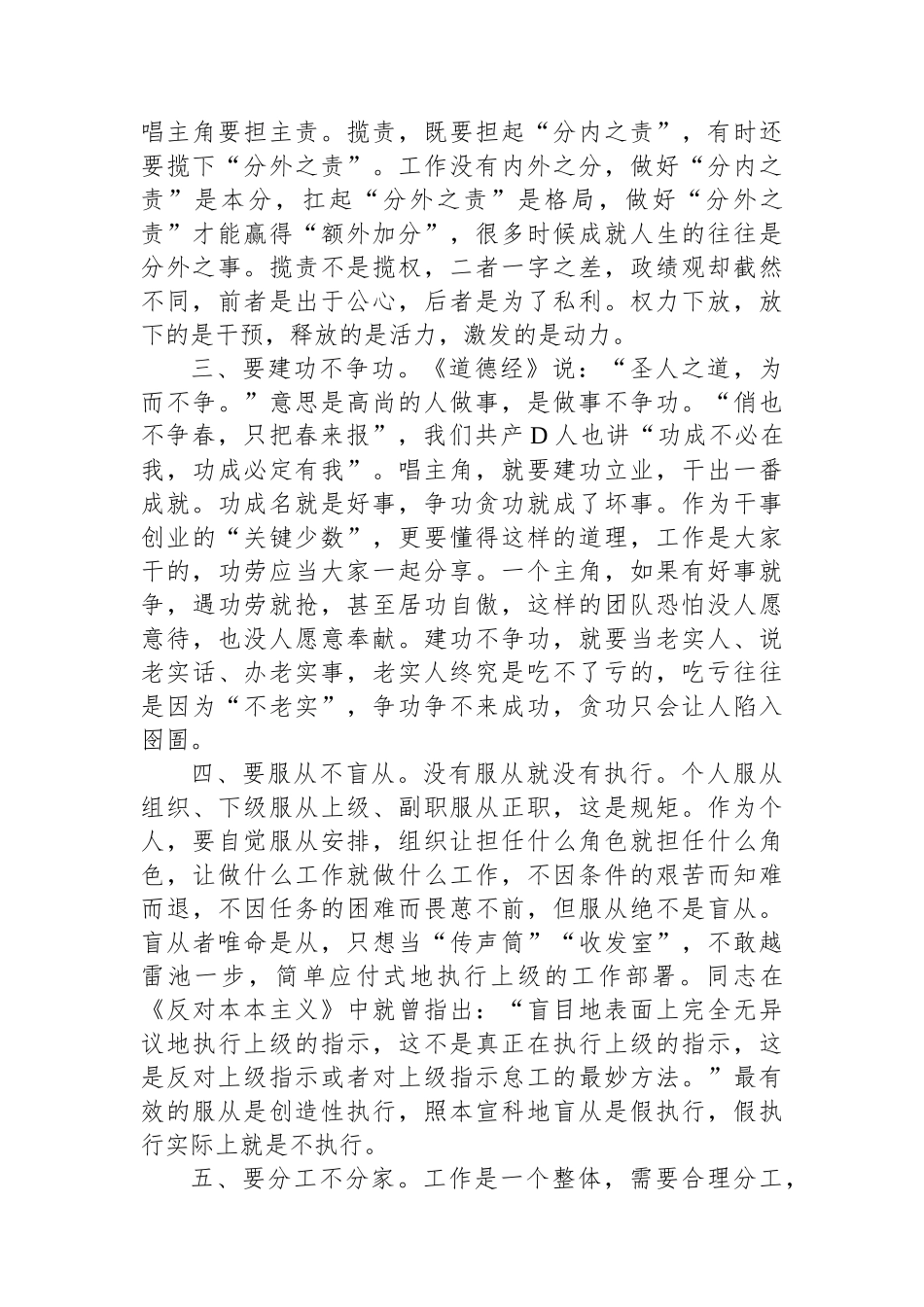 唱主角要担主责。揽责，既要担起“分内之责”，有时还要揽下“分外之责”。工作没有内外之分，做好“分内之责”是本分，扛起“分外之责”是格局，做好“分外之责”才能赢得“额外加分”，很多时候成就人生的往往是分外之事。揽责不是揽权，二者一字之差，政绩观却截然不同，前者是出于公心，后者是为了私利。权力下放，放下的是干预，释放的是活力，激发的是动力。

三、要建功不争功。《道德经》说：“圣人之道，为而不争。”意思是高尚的人做事，是做事不争功。“俏也不争春，只把春来报”，我们共产D人也讲“功成不必在我，功成必定有我”。唱主角，就要建功立业，干出一番成就。功成名就是好事，争功贪功就成了坏事。作为干事创业的“关键少数”，更要懂得这样的道理，工作是大家干的，功劳应当大家一起分享。一个主角，如果有好事就争，遇功劳就抢，甚至居功自傲，这样的团队恐怕没人愿意待，也没人愿意奉献。建功不争功，就要当老实人、说老实话、办老实事，老实人终究是吃不了亏的，吃亏往往是因为“不老实”，争功争不来成功，贪功只会让人陷入囹圄。

四、要服从不盲从。没有服从就没有执行。个人服从组织、下级服从上级、副职服从正职，这是规矩。作为个人，要自觉服从安排，组织让担任什么角色就担任什么角色，让做什么工作就做什么工作，不因条件的艰苦而知难而退，不因任务的困难而畏葸不前，但服从绝不是盲从。盲从者唯命是从，只想当“传声筒”“收发室”，不敢越雷池一步，简单应付式地执行上级的工作部署。同志在《反对本本主义》中就曾指出：“盲目地表面上完全无异议地执行上级的指示，这不是真正在执行上级的指示，这是反对上级指示或者对上级指示怠工的最妙方法。”最有效的服从是创造性执行，照本宣科地盲从是假执行，假执行实际上就是不执行。

五、要分工不分家。工作是一个整体，需要合理分工，